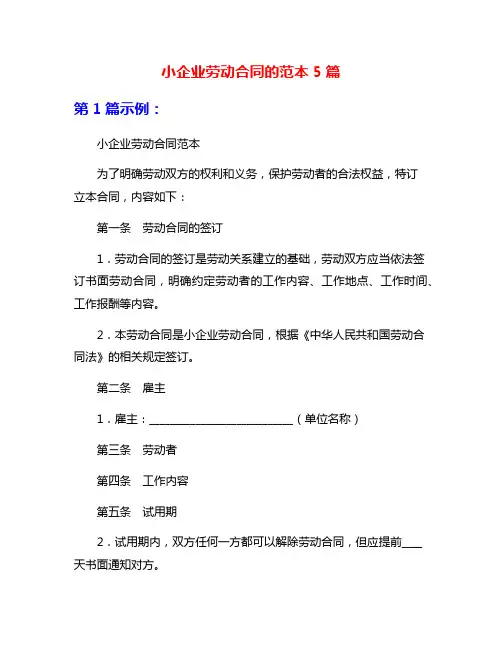 小企业劳动合同的范本 5 篇

第 1 篇示例：

小企业劳动合同范本

为了明确劳动双方的权利和义务，保护劳动者的合法权益，特订立本合同，内容如下：

第一条　劳动合同的签订

1．劳动合同的签订是劳动关系建立的基础，劳动双方应当依法签订书面劳动合同，明确约定劳动者的工作内容、工作地点、工作时间、工作报酬等内容。

2．本劳动合同是小企业劳动合同，根据《中华人民共和国劳动合同法》的相关规定签订。

第二条　雇主

1．雇主：________________________（单位名称）

第三条　劳动者

第四条　工作内容

第五条　试用期

2．试用期内，双方任何一方都可以解除劳动合同，但应提前____天书面通知对方。